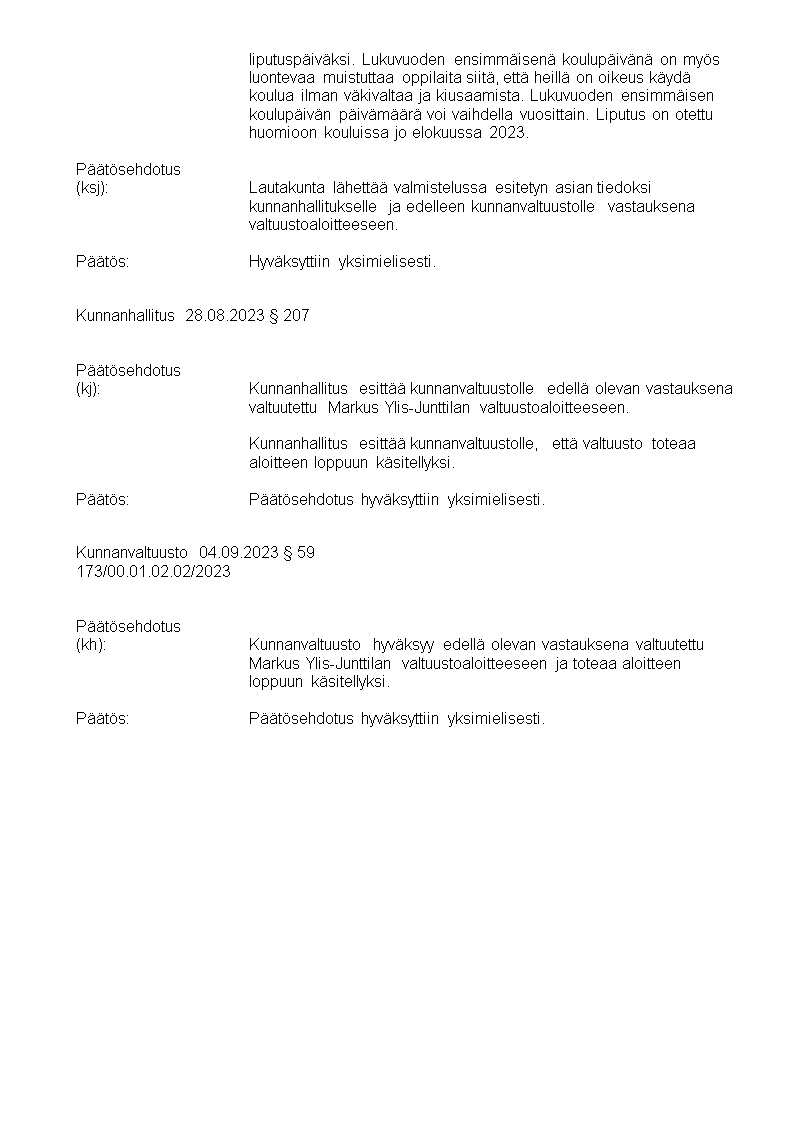 liputuspäiväksi. Lukuvuoden ensimmäisenä koulupäivänä on myös luontevaa muistuttaa oppilaita siitä, että heillä on oikeus käydä koulua ilman väkivaltaa ja kiusaamista. Lukuvuoden ensimmäisen koulupäivän päivämäärä voi vaihdella vuosittain. Liputus on otettu huomioon kouluissa jo elokuussa 2023.

Päätösehdotus
(ksj): Lautakunta lähettää valmistelussa esitetyn asian tiedoksi kunnanhallitukselle ja edelleen kunnanvaltuustolle vastauksena valtuustoaloitteeseen.

Päätös: Hyväksyttiin yksimielisesti.

Kunnanhallitus 28.08.2023 § 207

Päätösehdotus
(kj): Kunnanhallitus esittää kunnanvaltuustolle edellä olevan vastauksena valtuutettu Markus Ylis-Junttilan valtuustoaloitteeseen.

Kunnanhallitus esittää kunnanvaltuustolle, että valtuusto toteaa aloitteen loppuun käsitellyksi.

Päätös: Päätösehdotus hyväksyttiin yksimielisesti.

Kunnanvaltuusto 04.09.2023 § 59
173/00.01.02.02/2023

Päätösehdotus
(kh): Kunnanvaltuusto hyväksyy edellä olevan vastauksena valtuutettu Markus Ylis-Junttilan valtuustoaloitteeseen ja toteaa aloitteen loppuun käsitellyksi.

Päätös: Päätösehdotus hyväksyttiin yksimielisesti.